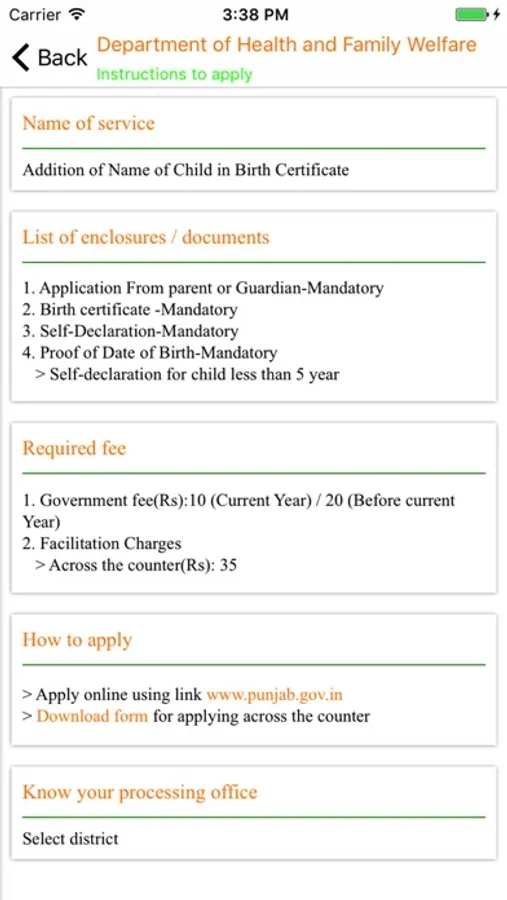 Carrier
3:38 PM

Back
Department of Health and Family Welfare
Instructions to apply

Name of service

Addition of Name of Child in Birth Certificate

List of enclosures / documents

1. Application From parent or Guardian-Mandatory
2. Birth certificate -Mandatory
3. Self-Declaration-Mandatory
4. Proof of Date of Birth-Mandatory
> Self-declaration for child less than 5 year

Required fee

1. Government fee(Rs):10 (Current Year) / 20 (Before current Year)
2. Facilitation Charges
> Across the counter(Rs): 35

How to apply

> Apply online using link www.punjab.gov.in
> Download form for applying across the counter

Know your processing office

Select district